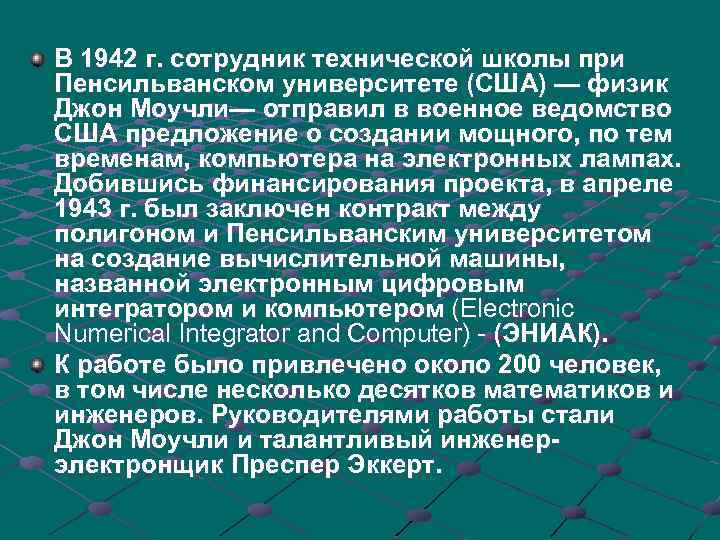 В 1942 г. сотрудник технической школы при Пенсильванском университете (США) — физик Джон Моучли— отправил в военное ведомство США предложение о создании мощного, по тем временам, компьютера на электронных лампах. Добившись финансирования проекта, в апреле 1943 г. был заключен контракт между полигоном и Пенсильванским университетом на создание вычислительной машины, названной электронным цифровым интегратором и компьютером (Electronic Numerical Integrator and Computer) - (ЭНИАК).

К работе было привлечено около 200 человек, в том числе несколько десятков математиков и инженеров. Руководителями работы стали Джон Моучли и талантливый инженер-электронщик Преспер Эккерт.